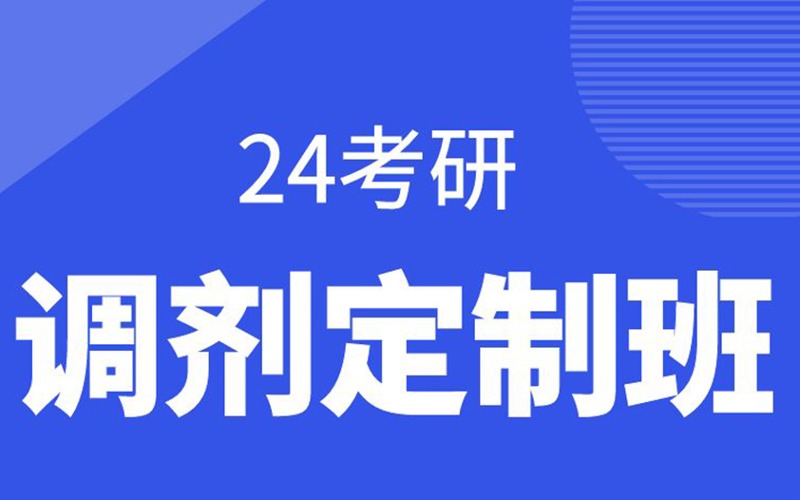 24考研

调剂定制班